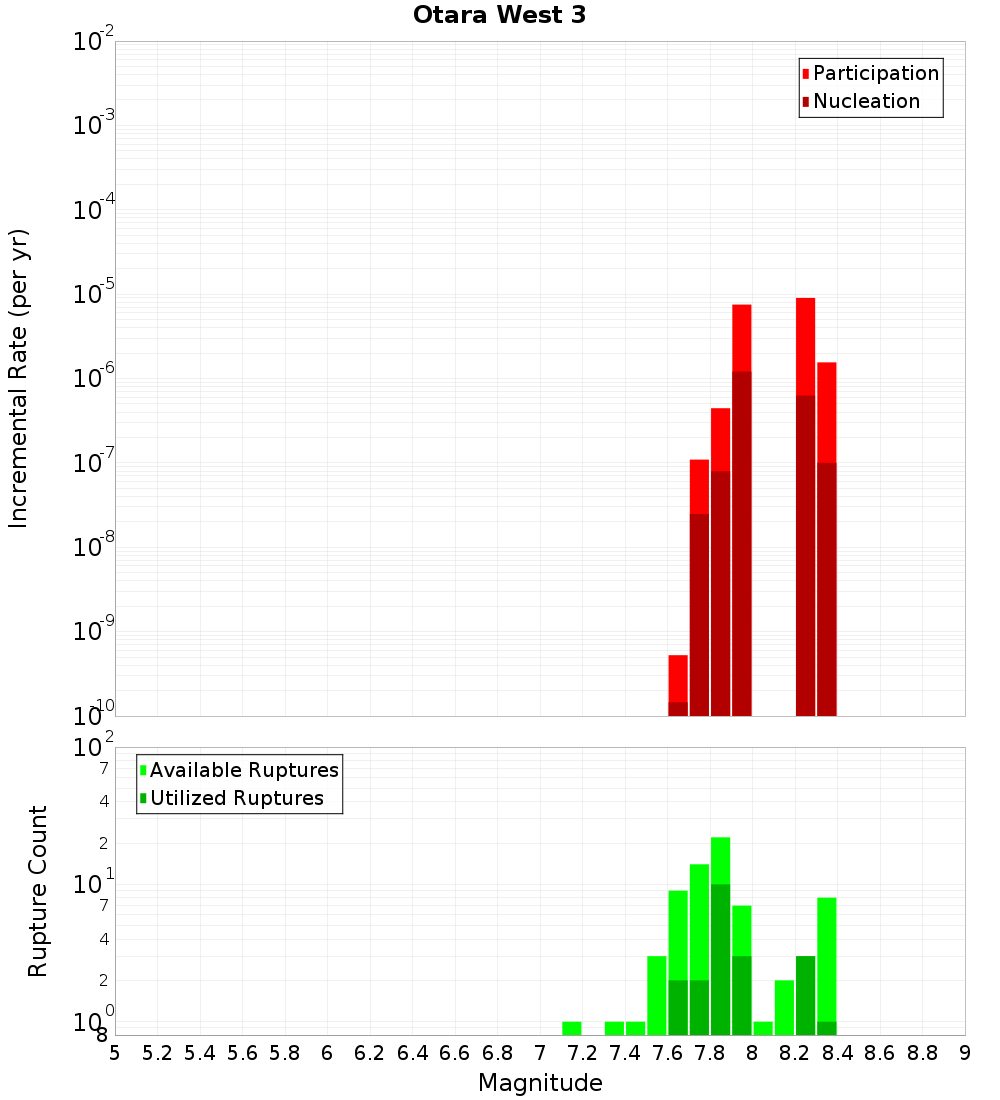 Otara West 3

Participation
Nucleation

Incremental Rate (per yr)

$10^{-2}$
$10^{-3}$
$10^{-4}$
$10^{-5}$
$10^{-6}$
$10^{-7}$
$10^{-8}$
$10^{-9}$
$10^{-10}$

Available Ruptures
Utilized Ruptures

Rupture Count

$10^{2}$
7
4
2
$10^{1}$
7
4
2
$10^{0}$
8

5 5.2 5.4 5.6 5.8 6 6.2 6.4 6.6 6.8 7 7.2 7.4 7.6 7.8 8 8.2 8.4 8.6 8.8 9

Magnitude